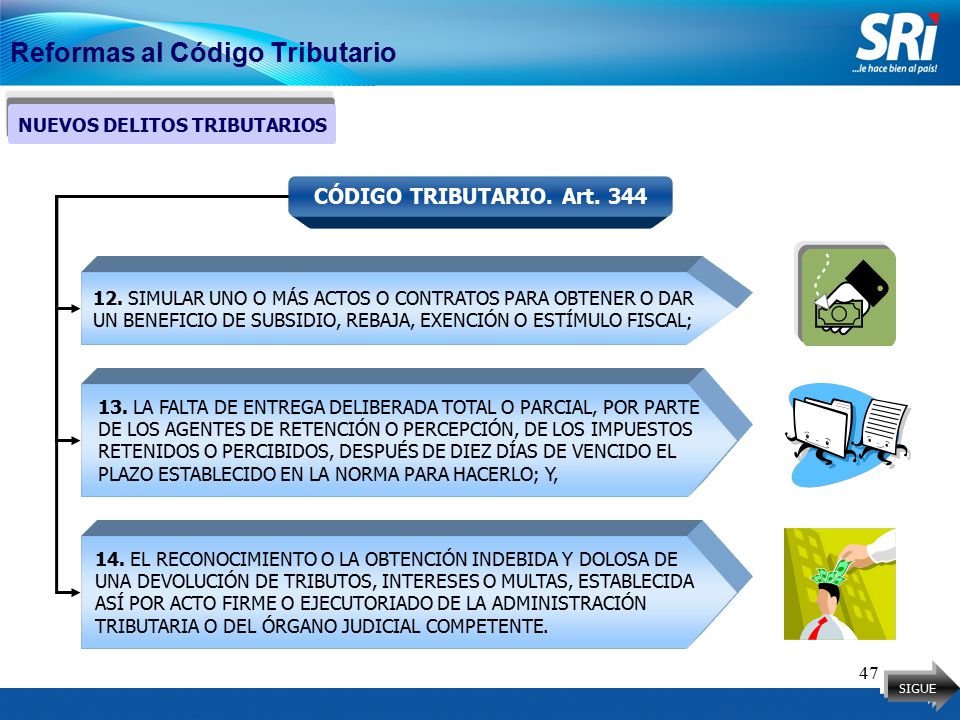 Reformas al Código Tributario

SRi
...le hace bien al país!

NUEVOS DELITOS TRIBUTARIOS

CÓDIGO TRIBUTARIO. Art. 344

12. SIMULAR UNO O MÁS ACTOS O CONTRATOS PARA OBTENER O DAR UN BENEFICIO DE SUBSIDIO, REBAJA, EXENCIÓN O ESTÍMULO FISCAL;

13. LA FALTA DE ENTREGA DELIBERADA TOTAL O PARCIAL, POR PARTE DE LOS AGENTES DE RETENCIÓN O PERCEPCIÓN, DE LOS IMPUESTOS RETENIDOS O PERCIBIDOS, DESPUÉS DE DIEZ DÍAS DE VENCIDO EL PLAZO ESTABLECIDO EN LA NORMA PARA HACERLO; Y,

14. EL RECONOCIMIENTO O LA OBTENCIÓN INDEBIDA Y DOLOSA DE UNA DEVOLUCIÓN DE TRIBUTOS, INTERESES O MULTAS, ESTABLECIDA ASÍ POR ACTO FIRME O EJECUTORIADO DE LA ADMINISTRACIÓN TRIBUTARIA O DEL ÓRGANO JUDICIAL COMPETENTE.

47

SIGUE